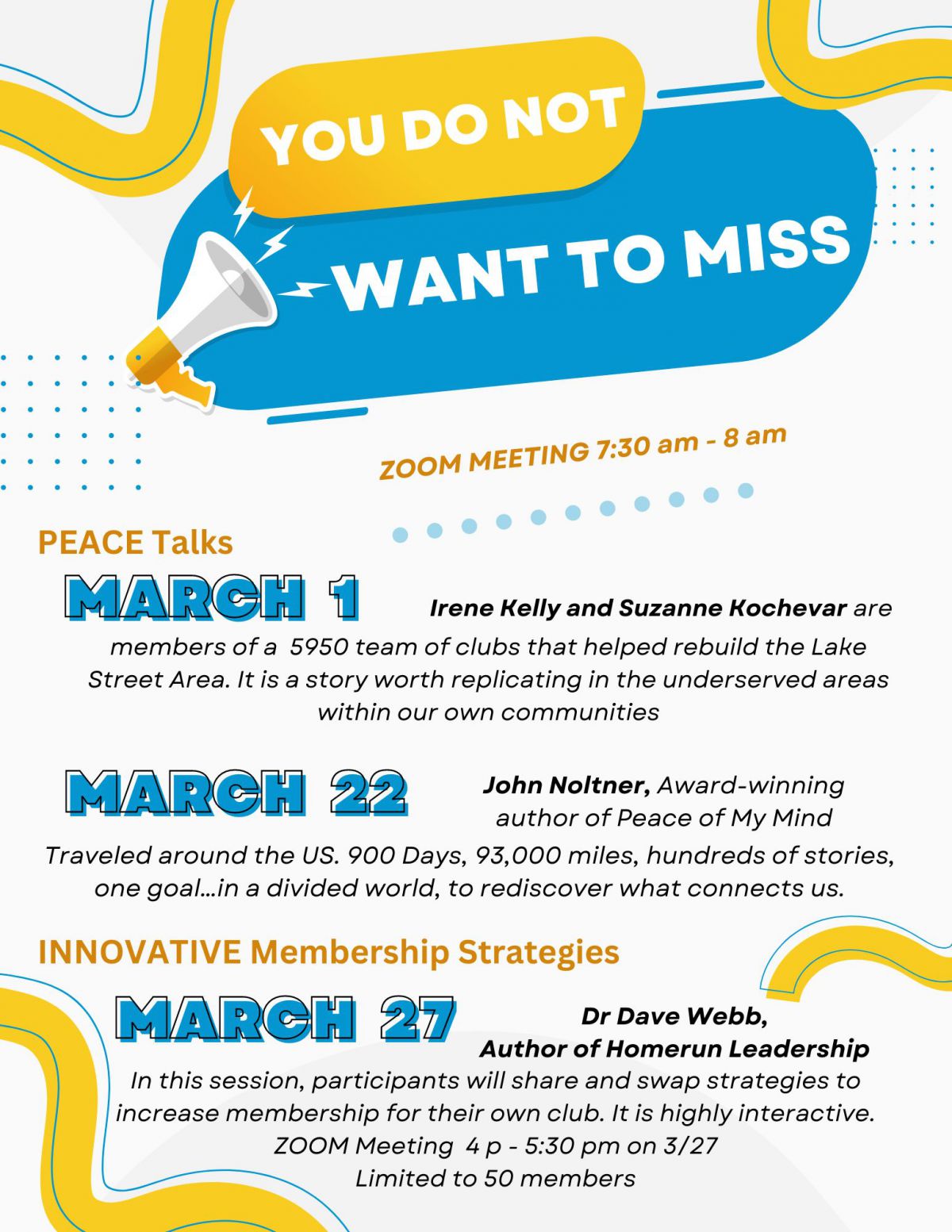 YOU DO NOT

WANT TO MISS

ZOOM MEETING 7:30 am - 8 am

PEACE Talks

MARCH 1

Irene Kelly and Suzanne Kochevar are members of a 5950 team of clubs that helped rebuild the Lake Street Area. It is a story worth replicating in the underserved areas within our own communities

MARCH 22

John Noltner, Award-winning author of Peace of My Mind

Traveled around the US. 900 Days, 93,000 miles, hundreds of stories, one goal...in a divided world, to rediscover what connects us.

INNOVATIVE Membership Strategies

MARCH 27

Dr Dave Webb, Author of Homerun Leadership

In this session, participants will share and swap strategies to increase membership for their own club. It is highly interactive.
ZOOM Meeting 4 p - 5:30 pm on 3/27
Limited to 50 members